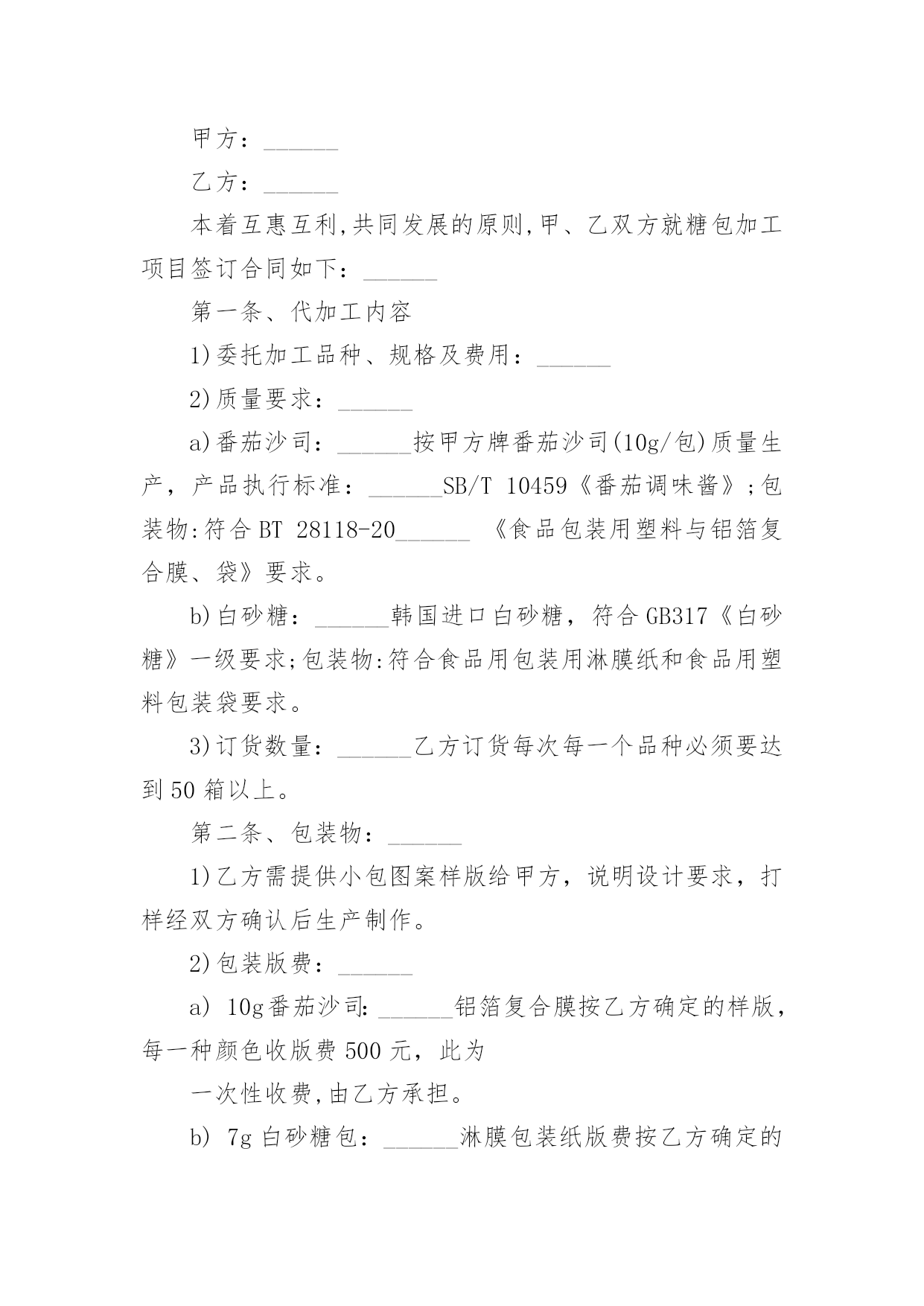 甲方：______

乙方：______

本着互惠互利,共同发展的原则,甲、乙双方就糖包加工项目签订合同如下：______

第一条、代加工内容

1)委托加工品种、规格及费用：______

2)质量要求：______

a)番茄沙司：______按甲方牌番茄沙司(10g/包)质量生产，产品执行标准：______SB/T 10459《番茄调味酱》;包装物:符合BT 28118-20______ 《食品包装用塑料与铝箔复合膜、袋》要求。

b)白砂糖：______韩国进口白砂糖，符合GB317《白砂糖》一级要求;包装物:符合食品用包装用淋膜纸和食品用塑料包装袋要求。

3)订货数量：______乙方订货每次每一个品种必须要达到50箱以上。

第二条、包装物：______

1)乙方需提供小包图案样版给甲方，说明设计要求，打样经双方确认后生产制作。

2)包装版费：______

a) 10g番茄沙司:______铝箔复合膜按乙方确定的样版，每一种颜色收版费500元，此为

一次性收费,由乙方承担。

b) 7g白砂糖包：______淋膜包装纸版费按乙方确定的